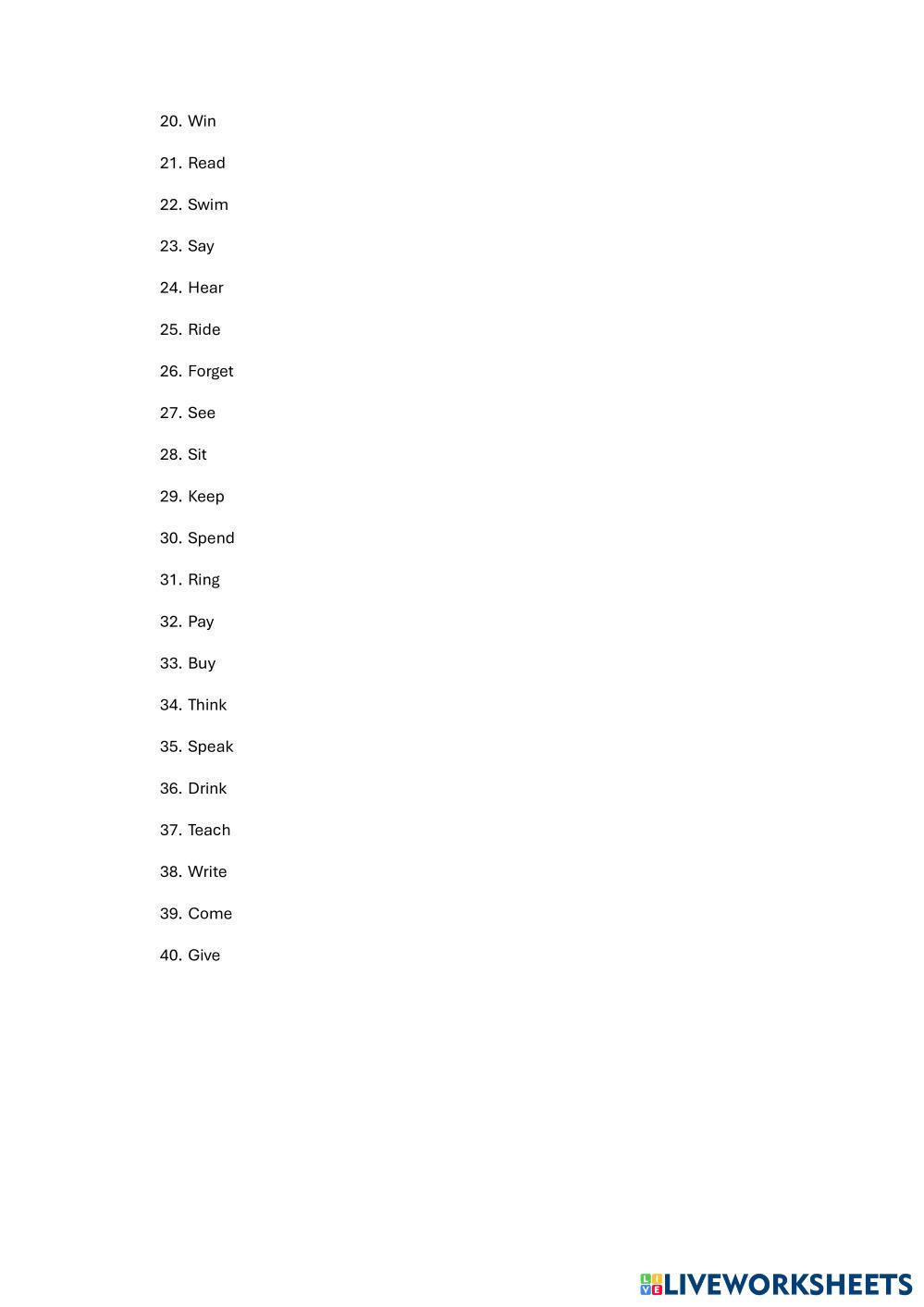 20. Win

21. Read

22. Swim

23. Say

24. Hear

25. Ride

26. Forget

27. See

28. Sit

29. Keep

30. Spend

31. Ring

32. Pay

33. Buy

34. Think

35. Speak

36. Drink

37. Teach

38. Write

39. Come

40. Give

LIVEWORKSHEETS